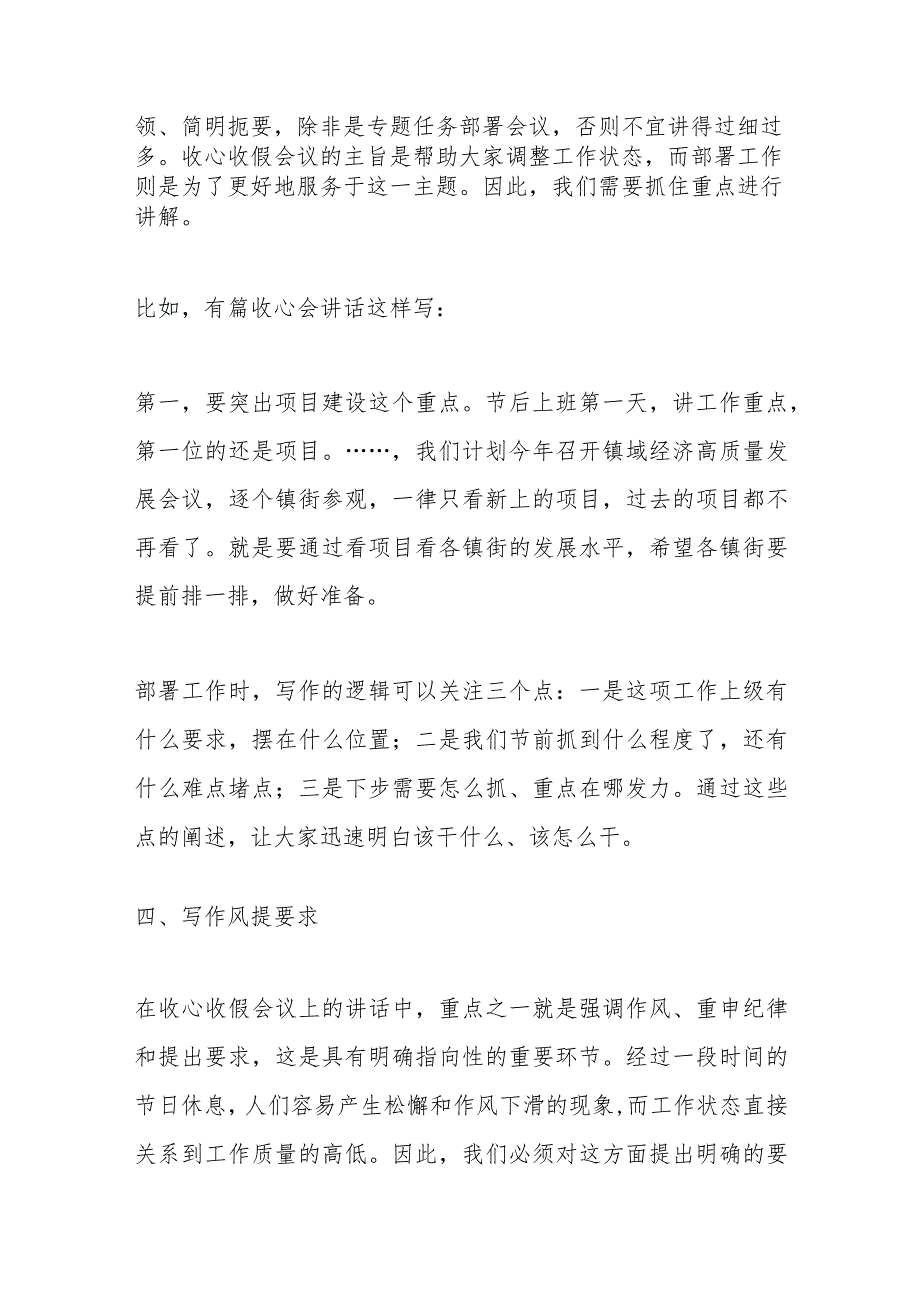 领、简明扼要，除非是专题任务部署会议，否则不宜讲得过细过多。收心收假会议的主旨是帮助大家调整工作状态，而部署工作则是为了更好地服务于这一主题。因此，我们需要抓住重点进行讲解。

比如，有篇收心会讲话这样写：

第一，要突出项目建设这个重点。节后上班第一天，讲工作重点，第一位的还是项目。……，我们计划今年召开镇域经济高质量发展会议，逐个镇街参观，一律只看新上的项目，过去的项目都不再看了。就是要通过看项目看各镇街的发展水平，希望各镇街要提前排一排，做好准备。

部署工作时，写作的逻辑可以关注三个点：一是这项工作上级有什么要求，摆在什么位置；二是我们节前抓到什么程度了，还有什么难点堵点；三是下步需要怎么抓、重点在哪发力。通过这些点的阐述，让大家迅速明白该干什么、该怎么干。

四、写作风提要求

在收心收假会议上的讲话中，重点之一就是强调作风、重申纪律和提出要求，这是具有明确指向性的重要环节。经过一段时间的节日休息，人们容易产生松懈和作风下滑的现象,而工作状态直接关系到工作质量的高低。因此，我们必须对这方面提出明确的要